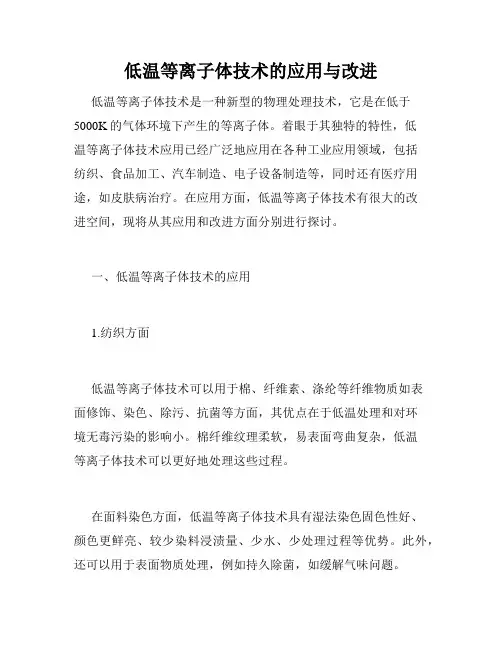 低温等离子体技术的应用与改进

低温等离子体技术是一种新型的物理处理技术，它是在低于5000K的气体环境下产生的等离子体。着眼于其独特的特性，低温等离子体技术应用已经广泛地应用在各种工业应用领域，包括纺织、食品加工、汽车制造、电子设备制造等，同时还有医疗用途，如皮肤病治疗。在应用方面，低温等离子体技术有很大的改进空间，现将从其应用和改进方面分别进行探讨。

一、低温等离子体技术的应用

1.纺织方面

低温等离子体技术可以用于棉、纤维素、涤纶等纤维物质如表面修饰、染色、除污、抗菌等方面，其优点在于低温处理和对环境无毒污染的影响小。棉纤维纹理柔软，易表面弯曲复杂，低温等离子体技术可以更好地处理这些过程。

在面料染色方面，低温等离子体技术具有湿法染色固色性好、颜色更鲜亮、较少染料浸渍量、少水、少处理过程等优势。此外，还可以用于表面物质处理，例如持久除菌，如缓解气味问题。